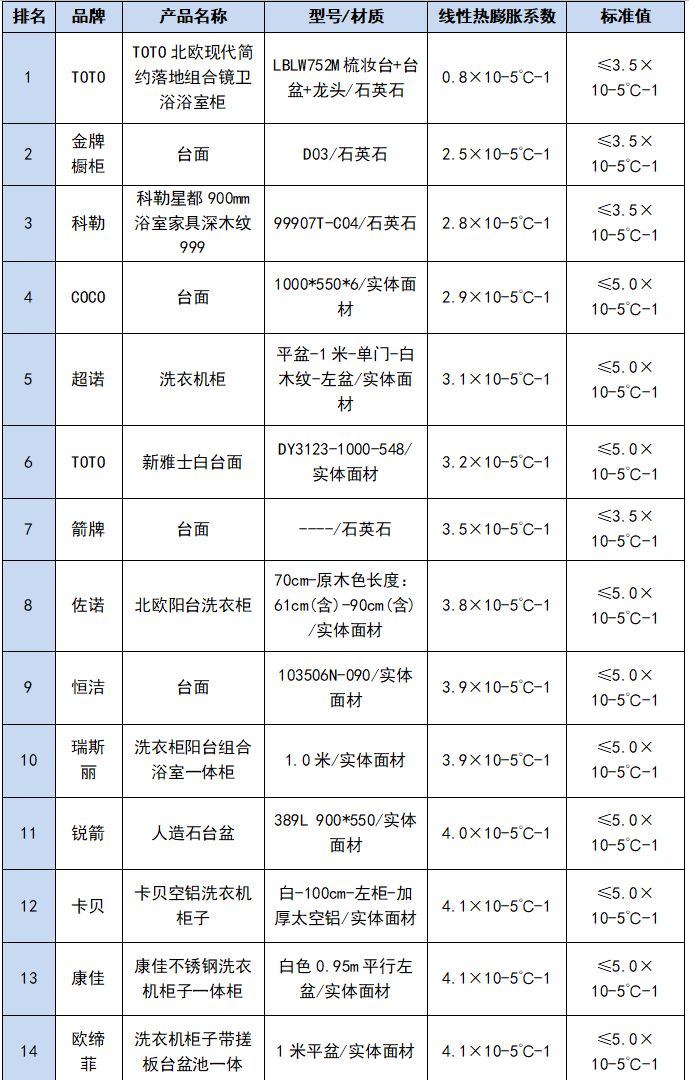 | 排名 | 品牌 | 产品名称 | 型号/材质 | 线性热膨胀系数 | 标准值 |
|---|---|---|---|---|---|
| 1 | TOTO | TOTO 北欧现代简约落地组合镜卫浴浴室柜 | LBLW752M 梳妆台+台盆+龙头/石英石 | 0.8×10-5℃-1 | ≤3.5×10-5℃-1 |
| 2 | 金牌橱柜 | 台面 | D03/石英石 | 2.5×10-5℃-1 | ≤3.5×10-5℃-1 |
| 3 | 科勒 | 科勒星都 900mm 浴室家具深木纹 999 | 99907T-C04/石英石 | 2.8×10-5℃-1 | ≤3.5×10-5℃-1 |
| 4 | COCO | 台面 | 1000*550*6/实体面材 | 2.9×10-5℃-1 | ≤5.0×10-5℃-1 |
| 5 | 超诺 | 洗衣机柜 | 平盆-1 米-单门-白木纹-左盆/实体面材 | 3.1×10-5℃-1 | ≤5.0×10-5℃-1 |
| 6 | TOTO | 新雅士白台面 | DY3123-1000-548/实体面材 | 3.2×10-5℃-1 | ≤5.0×10-5℃-1 |
| 7 | 箭牌 | 台面 | ----/石英石 | 3.5×10-5℃-1 | ≤3.5×10-5℃-1 |
| 8 | 佐诺 | 北欧阳台洗衣柜 | 70cm-原木色长度：61cm(含)-90cm(含)/实体面材 | 3.8×10-5℃-1 | ≤5.0×10-5℃-1 |
| 9 | 恒洁 | 台面 | 103506N-090/实体面材 | 3.9×10-5℃-1 | ≤5.0×10-5℃-1 |
| 10 | 瑞斯丽 | 洗衣柜阳台组合浴室一体柜 | 1.0 米/实体面材 | 3.9×10-5℃-1 | ≤5.0×10-5℃-1 |
| 11 | 锐箭 | 人造石台盆 | 389L 900*550/实体面材 | 4.0×10-5℃-1 | ≤5.0×10-5℃-1 |
| 12 | 卡贝 | 卡贝空铝洗衣机柜子 | 白-100cm-左柜-加厚太空铝/实体面材 | 4.1×10-5℃-1 | ≤5.0×10-5℃-1 |
| 13 | 康佳 | 康佳不锈钢洗衣机柜子一体柜 | 白色 0.95m 平行左盆/实体面材 | 4.1×10-5℃-1 | ≤5.0×10-5℃-1 |
| 14 | 欧缔菲 | 洗衣机柜子带搓板台盆池一体 | 1 米平盆/实体面材 | 4.1×10-5℃-1 | ≤5.0×10-5℃-1 |